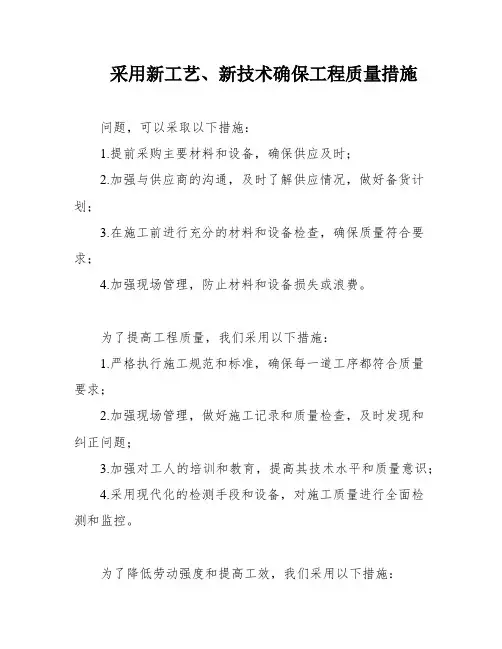 采用新工艺、新技术确保工程质量措施

问题，可以采取以下措施：

1.提前采购主要材料和设备，确保供应及时；

2.加强与供应商的沟通，及时了解供应情况，做好备货计划；

3.在施工前进行充分的材料和设备检查，确保质量符合要求；

4.加强现场管理，防止材料和设备损失或浪费。

为了提高工程质量，我们采用以下措施：

1.严格执行施工规范和标准，确保每一道工序都符合质量要求；

2.加强现场管理，做好施工记录和质量检查，及时发现和纠正问题；

3.加强对工人的培训和教育，提高其技术水平和质量意识；

4.采用现代化的检测手段和设备，对施工质量进行全面检测和监控。

为了降低劳动强度和提高工效，我们采用以下措施：